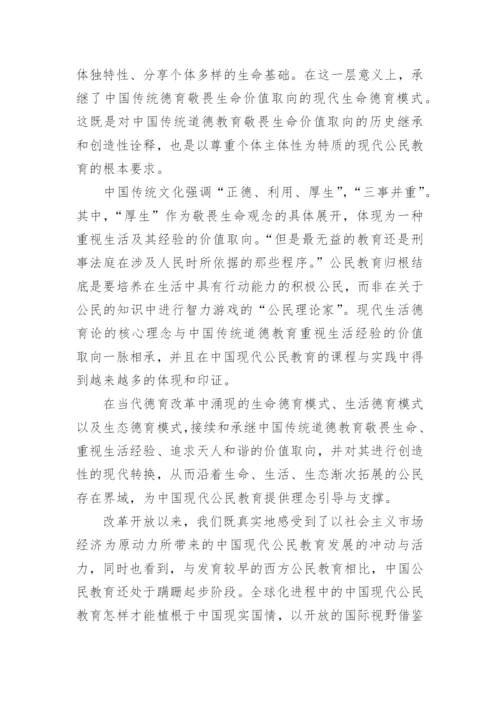 体独特性、分享个体多样的生命基础。在这一层意义上，承继了中国传统德育敬畏生命价值取向的现代生命德育模式。这既是对中国传统道德教育敬畏生命价值取向的历史继承和创造性诠释，也是以尊重个体主体性为特质的现代公民教育的根本要求。

中国传统文化强调“正德、利用、厚生”，“三事并重”。其中，“厚生”作为敬畏生命观念的具体展开，体现为一种重视生活及其经验的价值取向。“但是最无益的教育还是刑事法庭在涉及人民时所依据的那些程序。”公民教育归根结底是要培养在生活中具有行动能力的积极公民，而非在关于公民的知识中进行智力游戏的“公民理论家”。现代生活德育论的核心理念与中国传统道德教育重视生活经验的价值取向一脉相承，并且在中国现代公民教育的课程与实践中得到越来越多的体现和印证。

在当代德育改革中涌现的生命德育模式、生活德育模式以及生态德育模式，接续和承继中国传统道德教育敬畏生命、重视生活经验、追求天人和谐的价值取向，并对其进行创造性的现代转换，从而沿着生命、生活、生态渐次拓展的公民存在界域，为中国现代公民教育提供理念引导与支撑。

改革开放以来，我们既真实地感受到了以社会主义市场经济为原动力所带来的中国现代公民教育发展的冲动与活力，同时也看到，与发育较早的西方公民教育相比，中国公民教育还处于蹒跚起步阶段。全球化进程中的中国现代公民教育怎样才能植根于中国现实国情，以开放的国际视野借鉴